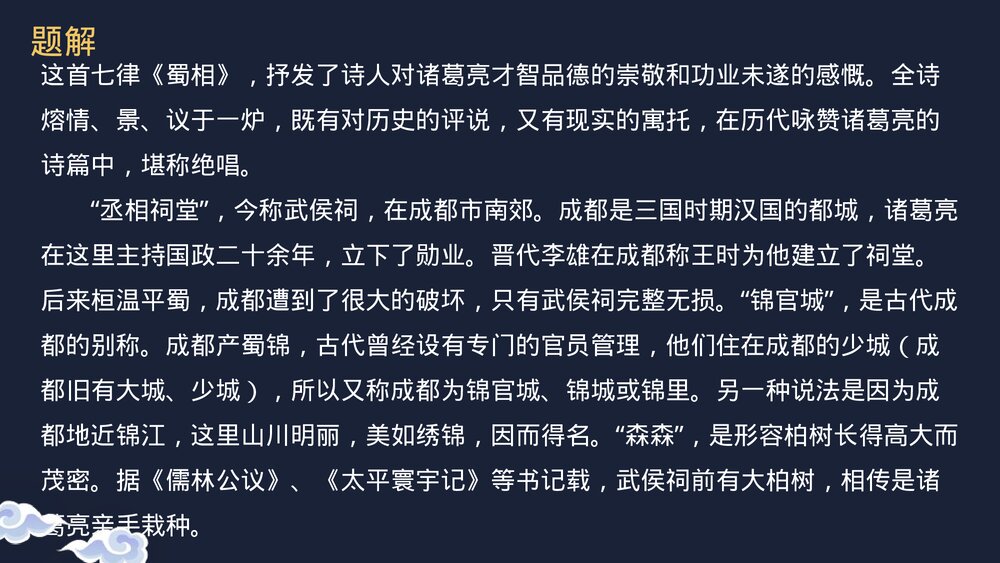 题解

这首七律《蜀相》，抒发了诗人对诸葛亮才智品德的崇敬和功业未遂的感慨。全诗熔情、景、议于一炉，既有对历史的评说，又有现实的寓托，在历代咏赞诸葛亮的诗篇中，堪称绝唱。

“丞相祠堂”，今称武侯祠，在成都市南郊。成都是三国时期汉国的都城，诸葛亮在这里主持国政二十余年，立下了勋业。晋代李雄在成都称王时为他建立了祠堂。后来桓温平蜀，成都遭到了很大的破坏，只有武侯祠完整无损。“锦官城”，是古代成都的别称。成都产蜀锦，古代曾经设有专门的官员管理，他们住在成都的少城（成都旧有大城、少城），所以又称成都为锦官城、锦城或锦里。另一种说法是因为成都地近锦江，这里山川明丽，美如绣锦，因而得名。“森森”，是形容柏树长得高大而茂密。据《儒林公议》、《太平寰宇记》等书记载，武侯祠前有大柏树，相传是诸葛亮亲手栽种。